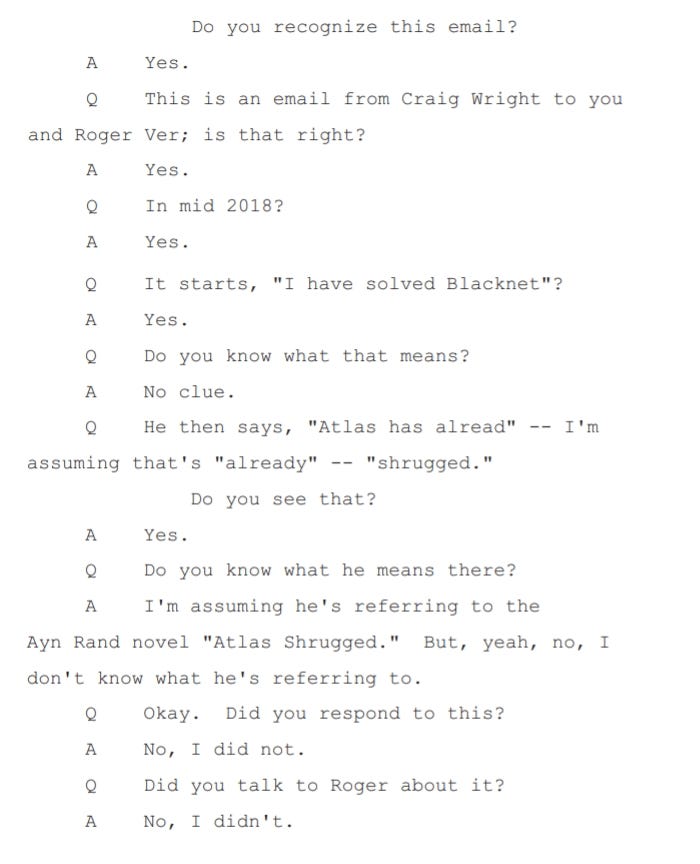 Do you recognize this email?

A Yes.

Q This is an email from Craig Wright to you and Roger Ver; is that right?

A Yes.

Q In mid 2018?

A Yes.

Q It starts, "I have solved Blacknet"?

A Yes.

Q Do you know what that means?

A No clue.

Q He then says, "Atlas has alread" -- I'm assuming that's "already" -- "shrugged."

Do you see that?

A Yes.

Q Do you know what he means there?

A I'm assuming he's referring to the Ayn Rand novel "Atlas Shrugged." But, yeah, no, I don't know what he's referring to.

Q Okay. Did you respond to this?

A No, I did not.

Q Did you talk to Roger about it?

A No, I didn't.